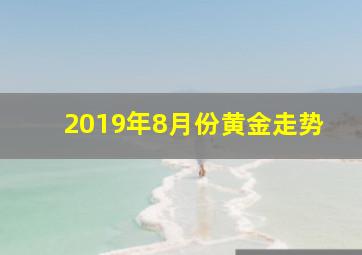 2019年8月份黄金走势